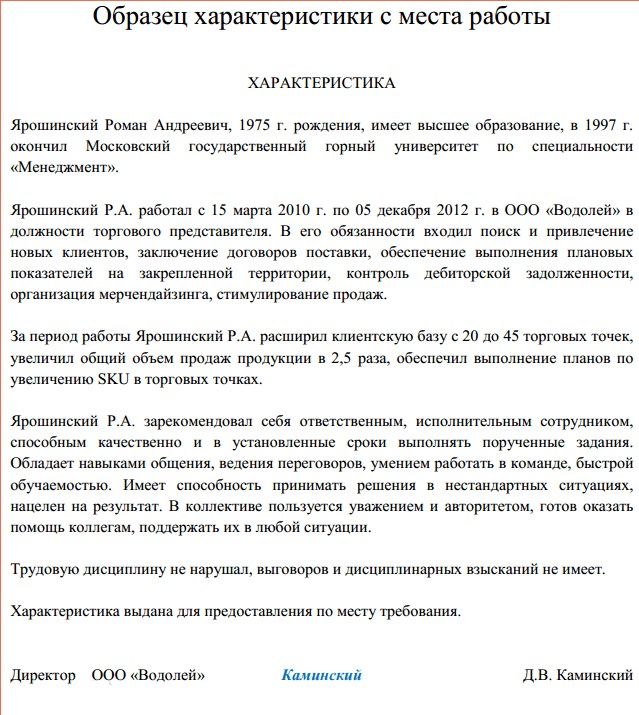 Образец характеристики с места работы

ХАРАКТЕРИСТИКА

Ярошинский Роман Андреевич, 1975 г. рождения, имеет высшее образование, в 1997 г. окончил Московский государственный горный университет по специальности «Менеджмент».

Ярошинский Р.А. работал с 15 марта 2010 г. по 05 декабря 2012 г. в ООО «Водолей» в должности торгового представителя. В его обязанности входил поиск и привлечение новых клиентов, заключение договоров поставки, обеспечение выполнения плановых показателей на закрепленной территории, контроль дебиторской задолженности, организация мерчендайзинга, стимулирование продаж.

За период работы Ярошинский Р.А. расширил клиентскую базу с 20 до 45 торговых точек, увеличил общий объем продаж продукции в 2,5 раза, обеспечил выполнение планов по увеличению SKU в торговых точках.

Ярошинский Р.А. зарекомендовал себя ответственным, исполнительным сотрудником, способным качественно и в установленные сроки выполнять порученные задания. Обладает навыками общения, ведения переговоров, умением работать в команде, быстрой обучаемостью. Имеет способность принимать решения в нестандартных ситуациях, нацелен на результат. В коллективе пользуется уважением и авторитетом, готов оказать помощь коллегам, поддержать их в любой ситуации.

Трудовую дисциплину не нарушал, выговоров и дисциплинарных взысканий не имеет.

Характеристика выдана для предоставления по месту требования.

Директор ООО «Водолей» Каминский Д.В. Каминский